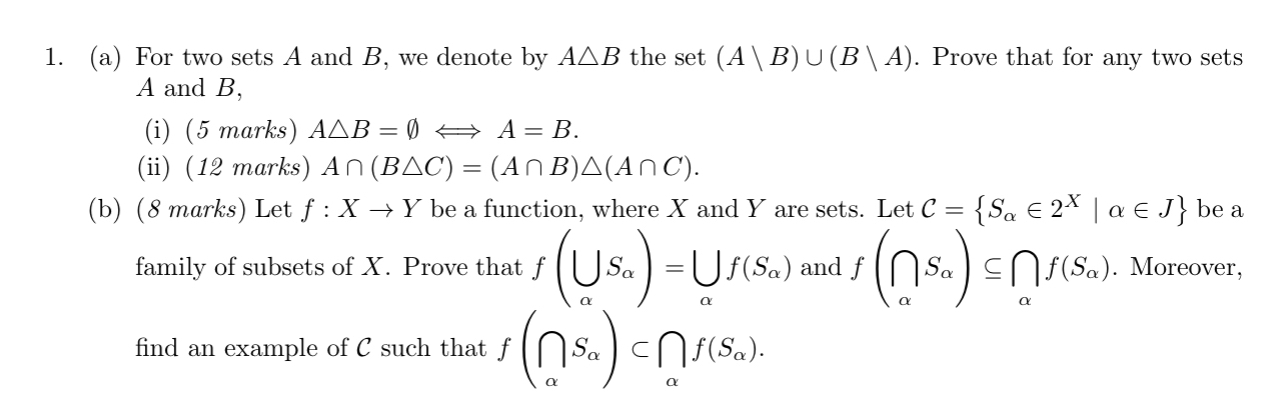 1. (a) For two sets $A$ and $B$, we denote by $A \triangle B$ the set $(A \setminus B) \cup (B \setminus A)$. Prove that for any two sets $A$ and $B$,

(i) (5 marks) $A \triangle B = \emptyset \iff A = B$.

(ii) (12 marks) $A \cap (B \triangle C) = (A \cap B) \triangle (A \cap C)$.

(b) (8 marks) Let $f : X \to Y$ be a function, where $X$ and $Y$ are sets. Let $\mathcal{C} = \{S_\alpha \in 2^X \mid \alpha \in J\}$ be a family of subsets of $X$. Prove that $f\left(\bigcup_\alpha S_\alpha\right) = \bigcup_\alpha f(S_\alpha)$ and $f\left(\bigcap_\alpha S_\alpha\right) \subseteq \bigcap_\alpha f(S_\alpha)$. Moreover, find an example of $\mathcal{C}$ such that $f\left(\bigcap_\alpha S_\alpha\right) \subset \bigcap_\alpha f(S_\alpha)$.